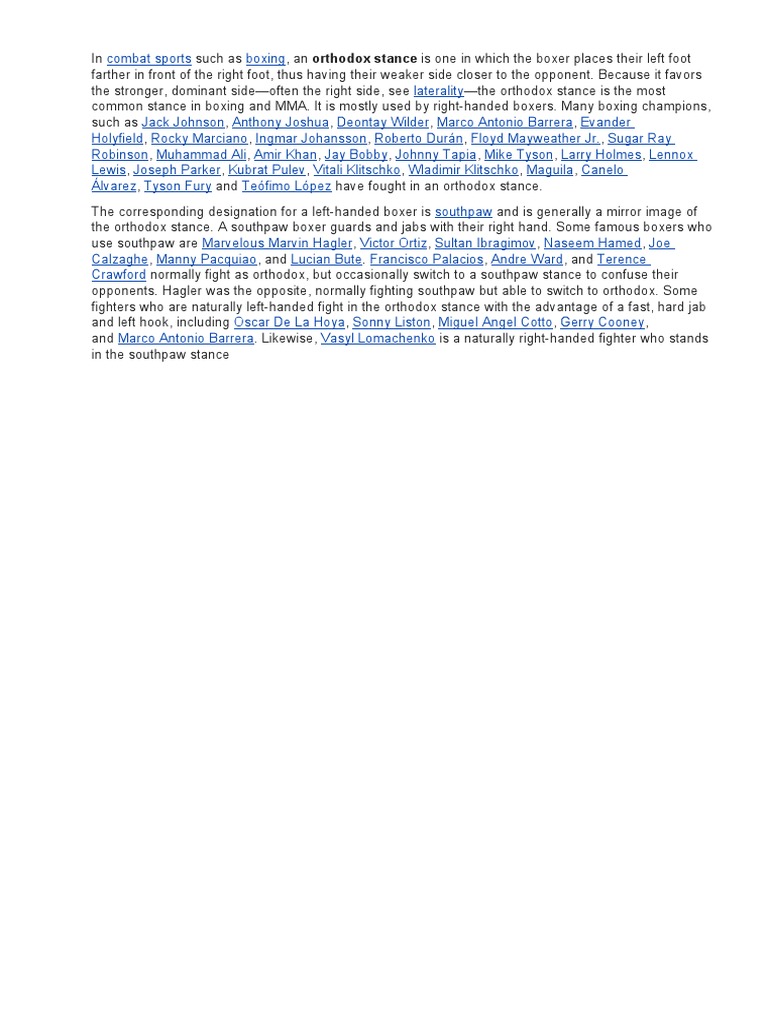 In combat sports such as boxing, an orthodox stance is one in which the boxer places their left foot farther in front of the right foot, thus having their weaker side closer to the opponent. Because it favors the stronger, dominant side—often the right side, see laterality—the orthodox stance is the most common stance in boxing and MMA. It is mostly used by right-handed boxers. Many boxing champions, such as Jack Johnson, Anthony Joshua, Deontay Wilder, Marco Antonio Barrera, Evander Holyfield, Rocky Marciano, Ingmar Johansson, Roberto Durán, Floyd Mayweather Jr., Sugar Ray Robinson, Muhammad Ali, Amir Khan, Jay Bobby, Johnny Tapia, Mike Tyson, Larry Holmes, Lennox Lewis, Joseph Parker, Kubrat Pulev, Vitali Klitschko, Wladimir Klitschko, Maguila, Canelo Álvarez, Tyson Fury and Teófimo López have fought in an orthodox stance.

The corresponding designation for a left-handed boxer is southpaw and is generally a mirror image of the orthodox stance. A southpaw boxer guards and jabs with their right hand. Some famous boxers who use southpaw are Marvelous Marvin Hagler, Victor Ortiz, Sultan Ibragimov, Naseem Hamed, Joe Calzaghe, Manny Pacquiao, and Lucian Bute. Francisco Palacios, Andre Ward, and Terence Crawford normally fight as orthodox, but occasionally switch to a southpaw stance to confuse their opponents. Hagler was the opposite, normally fighting southpaw but able to switch to orthodox. Some fighters who are naturally left-handed fight in the orthodox stance with the advantage of a fast, hard jab and left hook, including Oscar De La Hoya, Sonny Liston, Miguel Angel Cotto, Gerry Cooney, and Marco Antonio Barrera. Likewise, Vasyl Lomachenko is a naturally right-handed fighter who stands in the southpaw stance